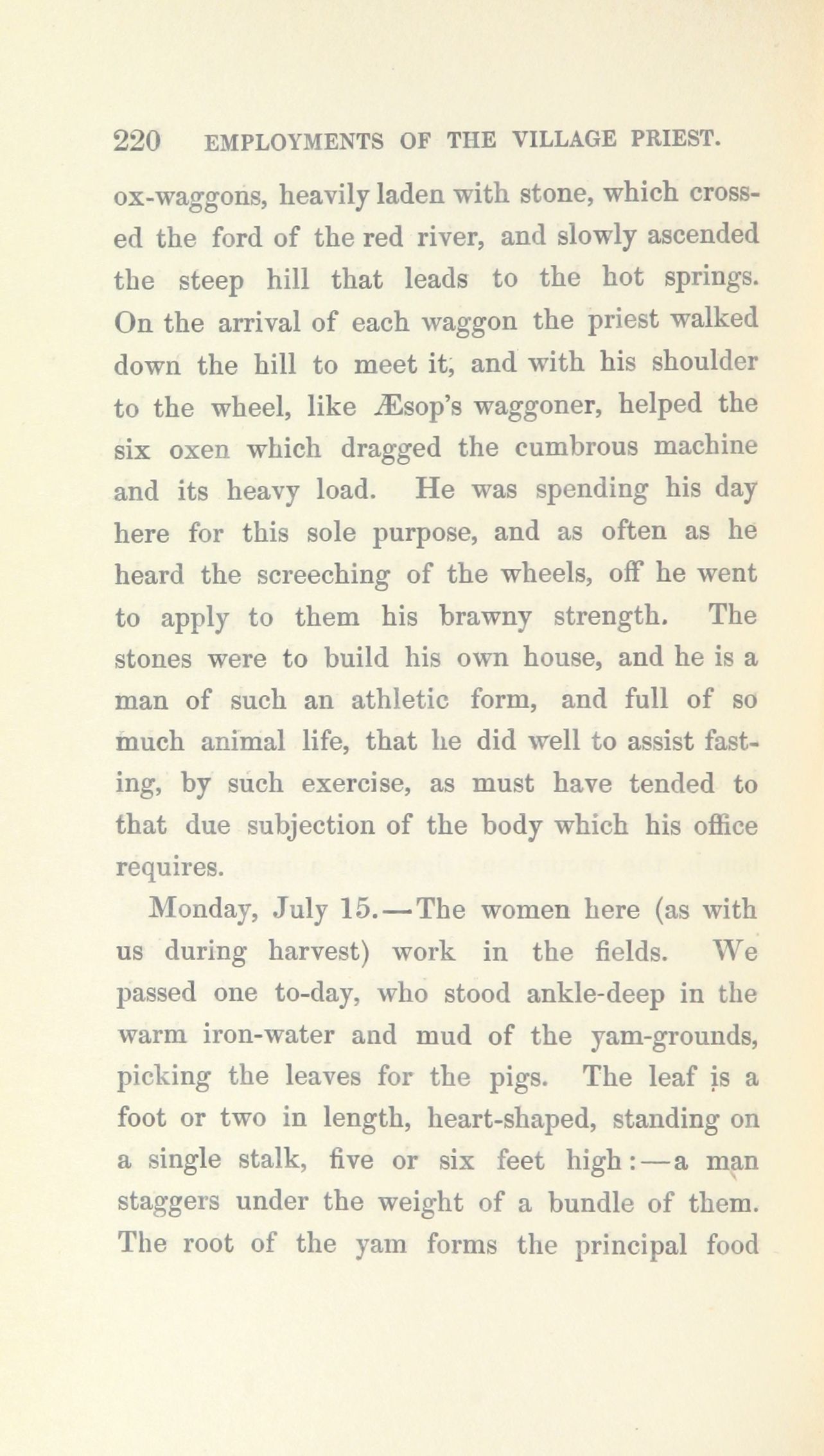 220 EMPLOYMENTS OF THE VILLAGE PRIEST.

ox-waggons, heavily laden with stone, which crossed the ford of the red river, and slowly ascended the steep hill that leads to the hot springs. On the arrival of each waggon the priest walked down the hill to meet it, and with his shoulder to the wheel, like Æsop's waggoner, helped the six oxen which dragged the cumbrous machine and its heavy load. He was spending his day here for this sole purpose, and as often as he heard the screeching of the wheels, off he went to apply to them his brawny strength. The stones were to build his own house, and he is a man of such an athletic form, and full of so much animal life, that he did well to assist fasting, by such exercise, as must have tended to that due subjection of the body which his office requires.

Monday, July 15.—The women here (as with us during harvest) work in the fields. We passed one to-day, who stood ankle-deep in the warm iron-water and mud of the yam-grounds, picking the leaves for the pigs. The leaf is a foot or two in length, heart-shaped, standing on a single stalk, five or six feet high:—a man staggers under the weight of a bundle of them. The root of the yam forms the principal food